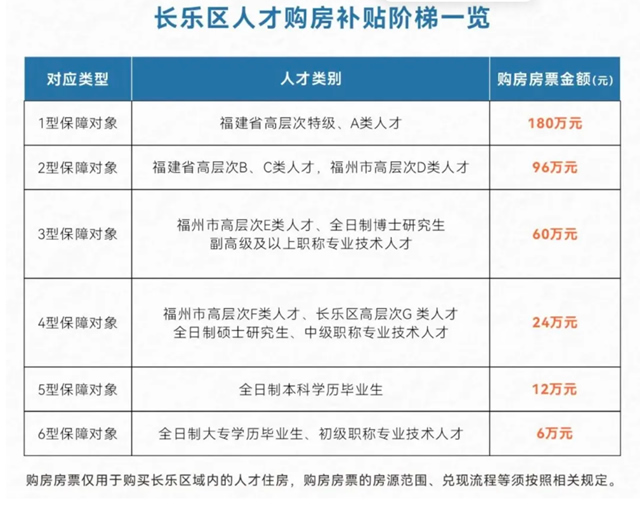 长乐区人才购房补贴阶梯一览

| 对应类型 | 人才类别 | 购房房票金额(元) |
|---|---|---|
| 1型保障对象 | 福建省高层次特级、A类人才 | 180万元 |
| 2型保障对象 | 福建省高层次B、C类人才，福州市高层次D类人才 | 96万元 |
| 3型保障对象 | 福州市高层次E类人才、全日制博士研究生 副高级及以上职称专业技术人才 | 60万元 |
| 4型保障对象 | 福州市高层次F类人才、长乐区高层次G 类人才 全日制硕士研究生、中级职称专业技术人才 | 24万元 |
| 5型保障对象 | 全日制本科学历毕业生 | 12万元 |
| 6型保障对象 | 全日制大专学历毕业生、初级职称专业技术人才 | 6万元 |

购房房票仅用于购买长乐区域内的人才住房，购房房票的房源范围、兑现流程等须按照相关规定。